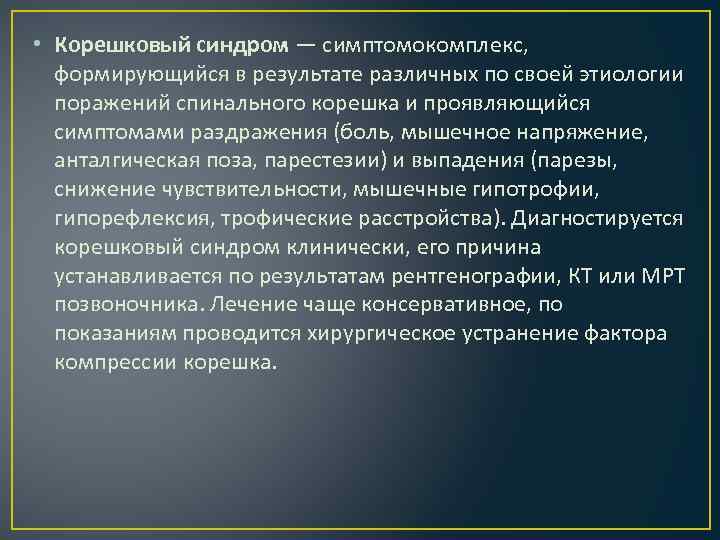 • Корешковый синдром — симптомокомплекс, формирующийся в результате различных по своей этиологии поражений спинального корешка и проявляющийся симптомами раздражения (боль, мышечное напряжение, анталгическая поза, парестезии) и выпадения (парезы, снижение чувствительности, мышечные гипотрофии, гипорефлексия, трофические расстройства). Диагностируется корешковый синдром клинически, его причина устанавливается по результатам рентгенографии, КТ или МРТ позвоночника. Лечение чаще консервативное, по показаниям проводится хирургическое устранение фактора компрессии корешка.